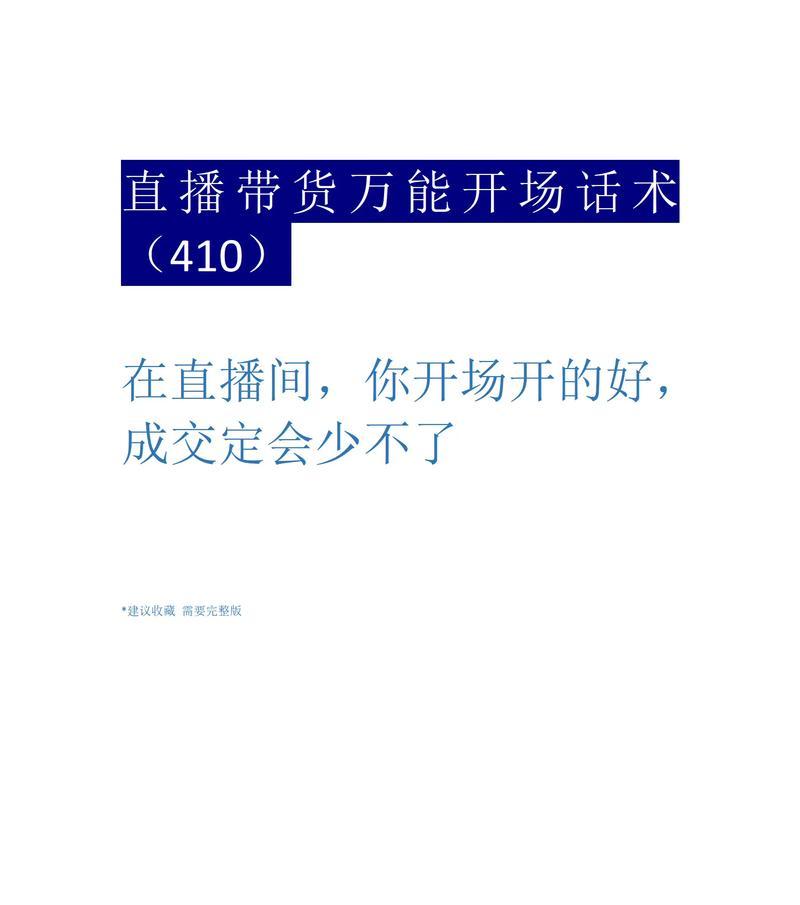 直播带货万能开场话术（410）

在直播间，你开场开的好，成交定会少不了

*建议收藏 需要完整版